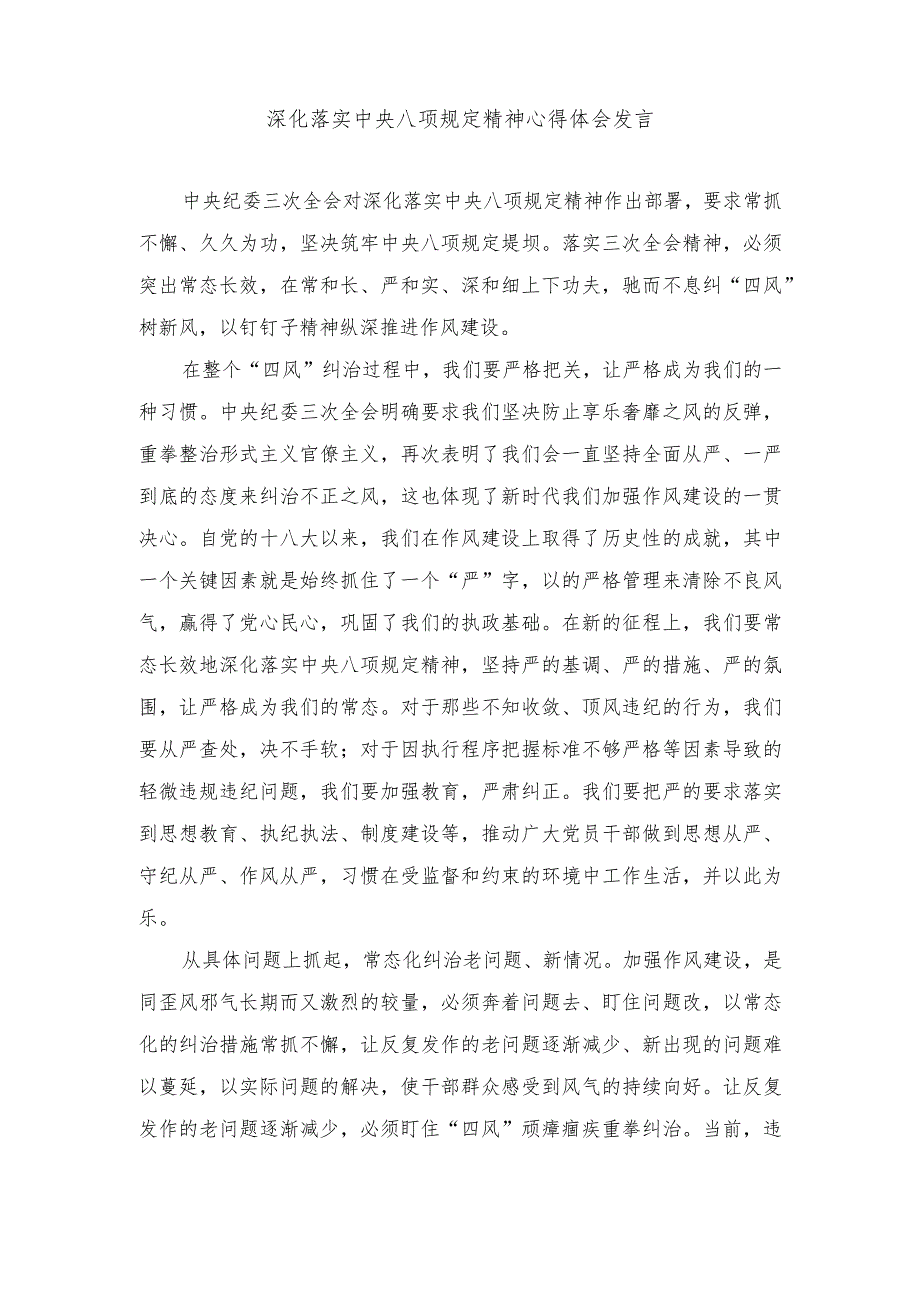 深化落实中央八项规定精神心得体会发言

中央纪委三次全会对深化落实中央八项规定精神作出部署，要求常抓不懈、久久为功，坚决筑牢中央八项规定堤坝。落实三次全会精神，必须突出常态长效，在常和长、严和实、深和细上下功夫，驰而不息纠“四风”树新风，以钉钉子精神纵深推进作风建设。

在整个“四风”纠治过程中，我们要严格把关，让严格成为我们的一种习惯。中央纪委三次全会明确要求我们坚决防止享乐奢靡之风的反弹，重拳整治形式主义官僚主义，再次表明了我们会一直坚持全面从严、一严到底的态度来纠治不正之风，这也体现了新时代我们加强作风建设的一贯决心。自党的十八大以来，我们在作风建设上取得了历史性的成就，其中一个关键因素就是始终抓住了一个“严”字，以的严格管理来清除不良风气，赢得了党心民心，巩固了我们的执政基础。在新的征程上，我们要常态长效地深化落实中央八项规定精神，坚持严的基调、严的措施、严的氛围，让严格成为我们的常态。对于那些不知收敛、顶风违纪的行为，我们要从严查处，决不手软；对于因执行程序把握标准不够严格等因素导致的轻微违规违纪问题，我们要加强教育，严肃纠正。我们要把严的要求落实到思想教育、执纪执法、制度建设等，推动广大党员干部做到思想从严、守纪从严、作风从严，习惯在受监督和约束的环境中工作生活，并以此为乐。

从具体问题上抓起，常态化纠治老问题、新情况。加强作风建设，是同歪风邪气长期而又激烈的较量，必须奔着问题去、盯住问题改，以常态化的纠治措施常抓不懈，让反复发作的老问题逐渐减少、新出现的问题难以蔓延，以实际问题的解决，使干部群众感受到风气的持续向好。让反复发作的老问题逐渐减少，必须盯住“四风”顽瘴痼疾重拳纠治。当前，违